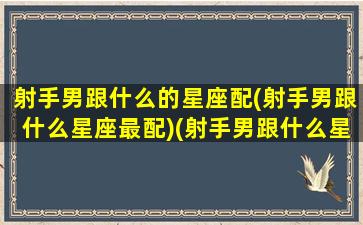 射手男跟什么的星座配(射手男跟什么星座最配)(射手男跟什么星